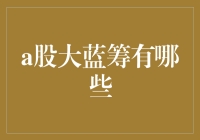 a股大蓝筹有哪些